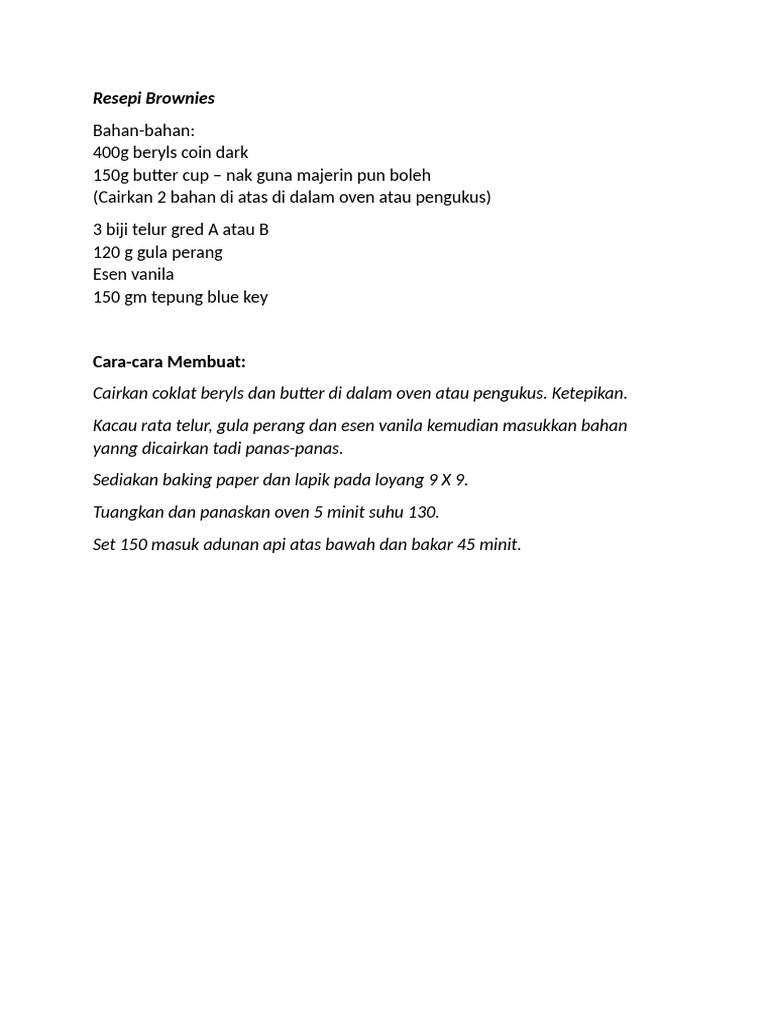 Resepi Brownies

Bahan-bahan:
400g beryls coin dark
150g butter cup – nak guna majerin pun boleh
(Cairkan 2 bahan di atas di dalam oven atau pengukus)

3 biji telur gred A atau B
120 g gula perang
Esen vanila
150 gm tepung blue key

Cara-cara Membuat:

Cairkan coklat beryls dan butter di dalam oven atau pengukus. Ketepikan.

Kacau rata telur, gula perang dan esen vanila kemudian masukkan bahan yanng dicairkan tadi panas-panas.

Sediakan baking paper dan lapik pada loyang 9 X 9.

Tuangkan dan panaskan oven 5 minit suhu 130.

Set 150 masuk adunan api atas bawah dan bakar 45 minit.